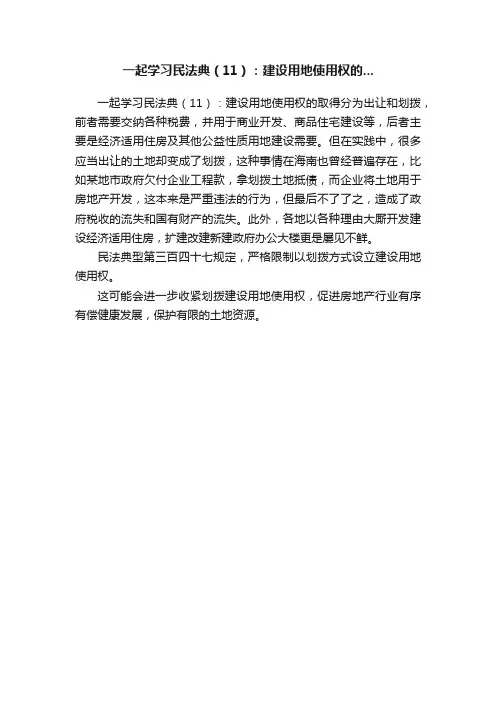 一起学习民法典（11）：建设用地使用权的...

一起学习民法典（11）：建设用地使用权的取得分为出让和划拨，前者需要交纳各种税费，并用于商业开发、商品住宅建设等，后者主要是经济适用住房及其他公益性质用地建设需要。但在实践中，很多应当出让的土地却变成了划拨，这种事情在海南也曾经普遍存在，比如某地市政府欠付企业工程款，拿划拨土地抵债，而企业将土地用于房地产开发，这本来是严重违法的行为，但最后不了了之，造成了政府税收的流失和国有财产的流失。此外，各地以各种理由大厮开发建设经济适用住房，扩建改建新建政府办公大楼更是屡见不鲜。

民法典型第三百四十七规定，严格限制以划拨方式设立建设用地使用权。

这可能会进一步收紧划拨建设用地使用权，促进房地产行业有序有偿健康发展，保护有限的土地资源。